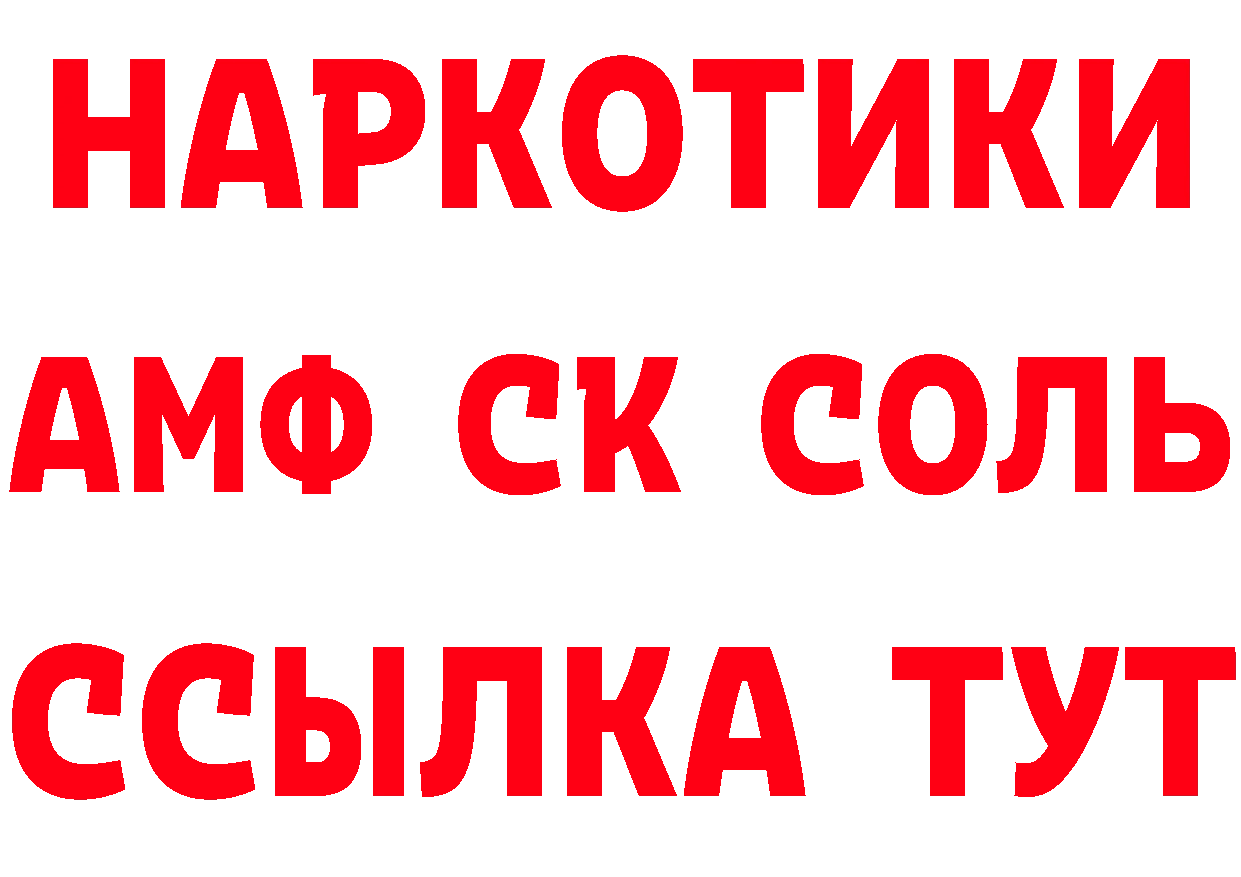 НАРКОТИКИ

АМФ СК СОЛЬ

ССЫЛКА ТУТ